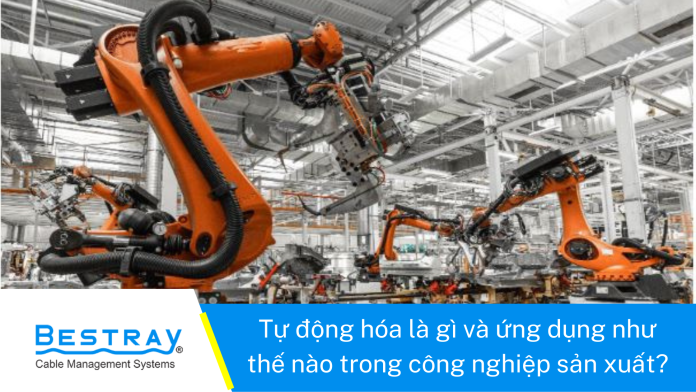 BESTRAY®
Cable Management Systems

Tự động hóa là gì và ứng dụng như thế nào trong công nghiệp sản xuất?